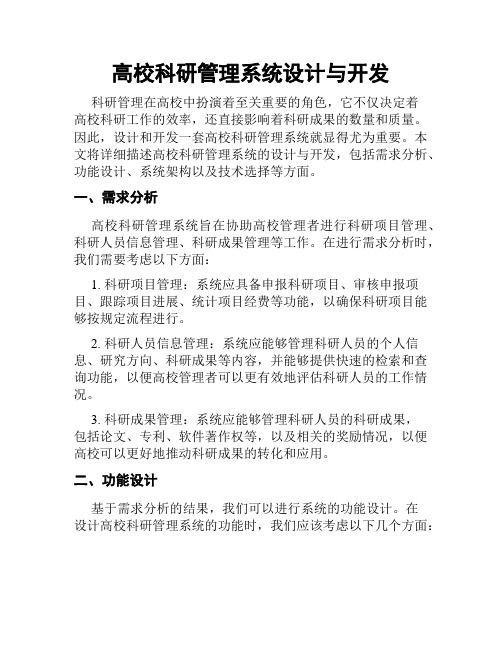 高校科研管理系统设计与开发

科研管理在高校中扮演着至关重要的角色，它不仅决定着高校科研工作的效率，还直接影响着科研成果的数量和质量。因此，设计和开发一套高校科研管理系统就显得尤为重要。本文将详细描述高校科研管理系统的设计与开发，包括需求分析、功能设计、系统架构以及技术选择等方面。

一、需求分析

高校科研管理系统旨在协助高校管理者进行科研项目管理、科研人员信息管理、科研成果管理等工作。在进行需求分析时，我们需要考虑以下方面：

1. 科研项目管理：系统应具备申报科研项目、审核申报项目、跟踪项目进展、统计项目经费等功能，以确保科研项目能够按规定流程进行。

2. 科研人员信息管理：系统应能够管理科研人员的个人信息、研究方向、科研成果等内容，并能够提供快速的检索和查询功能，以便高校管理者可以更有效地评估科研人员的工作情况。

3. 科研成果管理：系统应能够管理科研人员的科研成果，包括论文、专利、软件著作权等，以及相关的奖励情况，以便高校可以更好地推动科研成果的转化和应用。

二、功能设计

基于需求分析的结果，我们可以进行系统的功能设计。在设计高校科研管理系统的功能时，我们应该考虑以下几个方面：